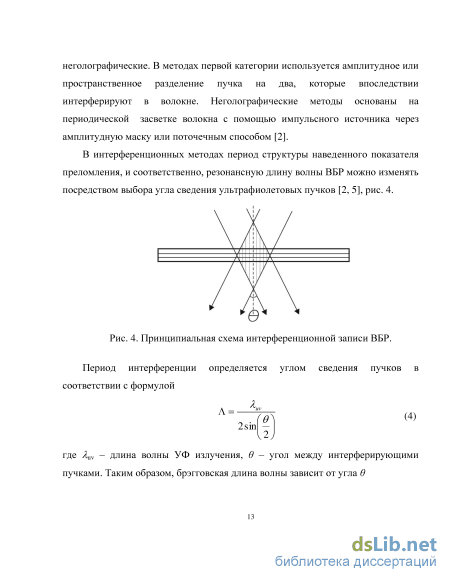 неголографические. В методах первой категории используется амплитудное или пространственное разделение пучка на два, которые впоследствии интерферируют в волокне. Неголографические методы основаны на периодической засветке волокна с помощью импульсного источника через амплитудную маску или поточечным способом [2].

В интерференционных методах период структуры наведенного показателя преломления, и соответственно, резонансную длину волны ВБР можно изменять посредством выбора угла сведения ультрафиолетовых пучков [2, 5], рис. 4.

$\theta$

Рис. 4. Принципиальная схема интерференционной записи ВБР.

Период интерференции определяется углом сведения пучков в соответствии с формулой

$\Lambda = \frac{\lambda_{uv}}{2\sin\left(\frac{\theta}{2}\right)}$ (4)

где $\lambda_{uv}$ – длина волны УФ излучения, $\theta$ – угол между интерферирующими пучками. Таким образом, брэгговская длина волны зависит от угла $\theta$

13

dsLib.net
библиотека диссертаций